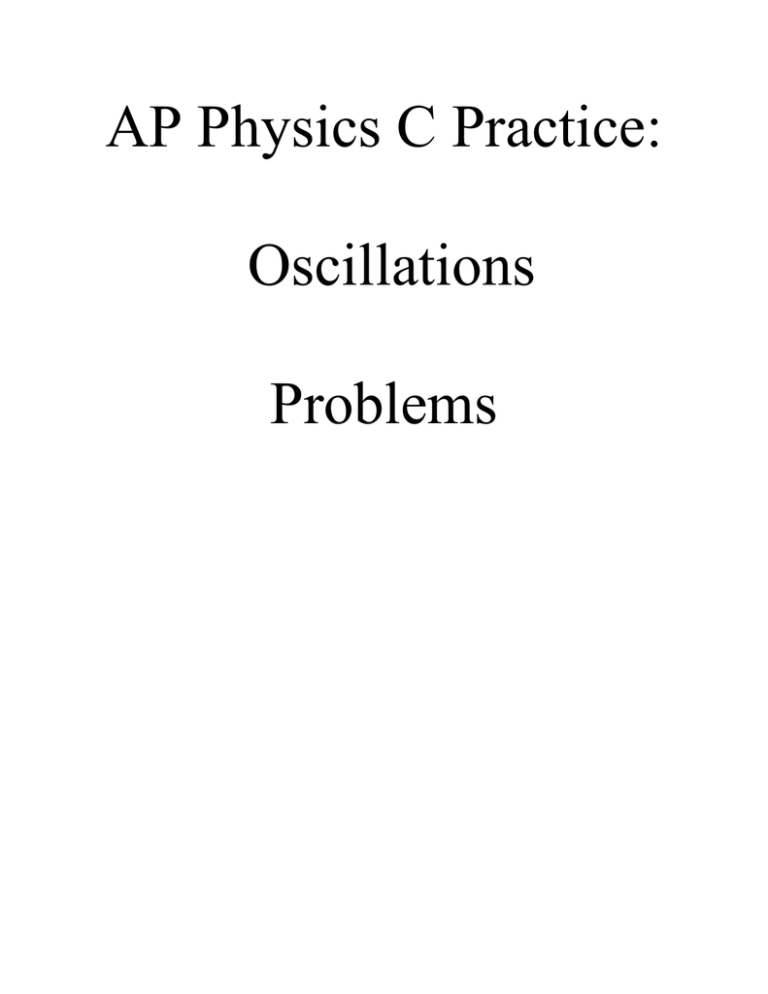 AP Physics C Practice:

Oscillations

Problems